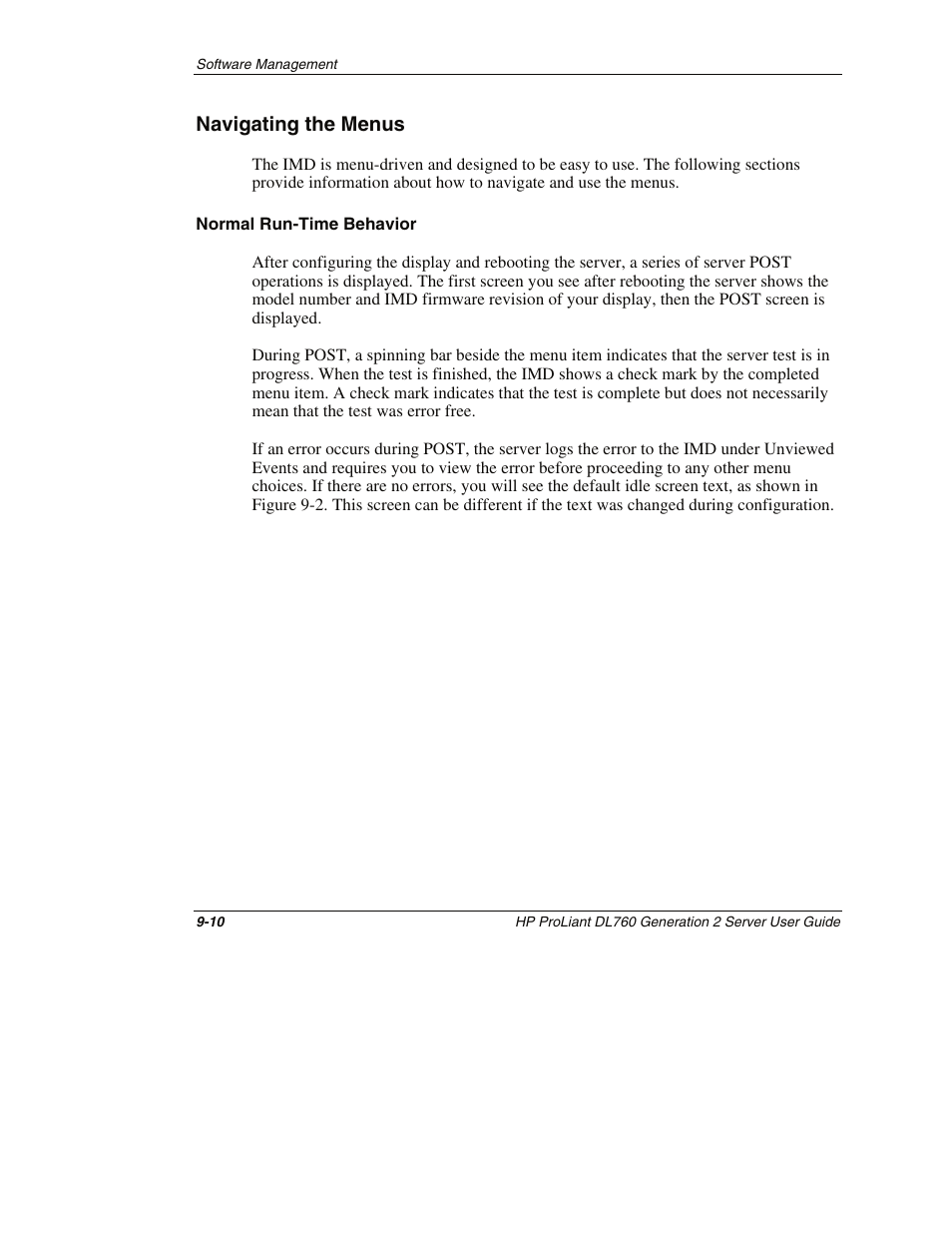 Software Management

Navigating the Menus

The IMD is menu-driven and designed to be easy to use. The following sections provide information about how to navigate and use the menus.

Normal Run-Time Behavior

After configuring the display and rebooting the server, a series of server POST operations is displayed. The first screen you see after rebooting the server shows the model number and IMD firmware revision of your display, then the POST screen is displayed.

During POST, a spinning bar beside the menu item indicates that the server test is in progress. When the test is finished, the IMD shows a check mark by the completed menu item. A check mark indicates that the test is complete but does not necessarily mean that the test was error free.

If an error occurs during POST, the server logs the error to the IMD under Unviewed Events and requires you to view the error before proceeding to any other menu choices. If there are no errors, you will see the default idle screen text, as shown in Figure 9-2. This screen can be different if the text was changed during configuration.

9-10

HP ProLiant DL760 Generation 2 Server User Guide